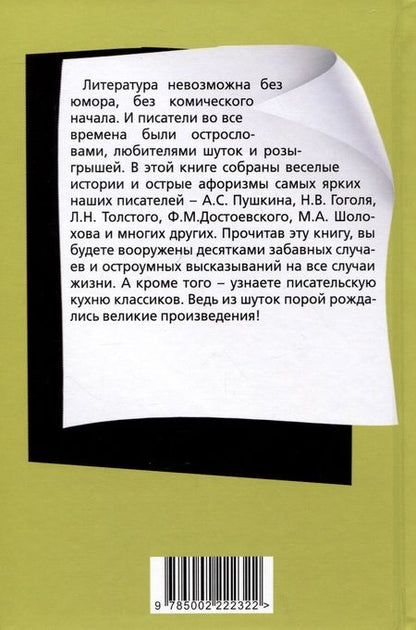 Литература невозможна без юмора, без комического начала. И писатели во все времена были острословами, любителями шуток и розыгрышей. В этой книге собраны веселые истории и острые афоризмы самых ярких наших писателей – А.С. Пушкина, Н.В. Гоголя, Л.Н. Толстого, Ф.М.Достоевского, М.А. Шолохова и многих других. Прочитав эту книгу, вы будете вооружены десятками забавных случаев и остроумных высказываний на все случаи жизни. А кроме того – узнаете писательскую кухню классиков. Ведь из шуток порой рождались великие произведения!

9 785002 222322 >